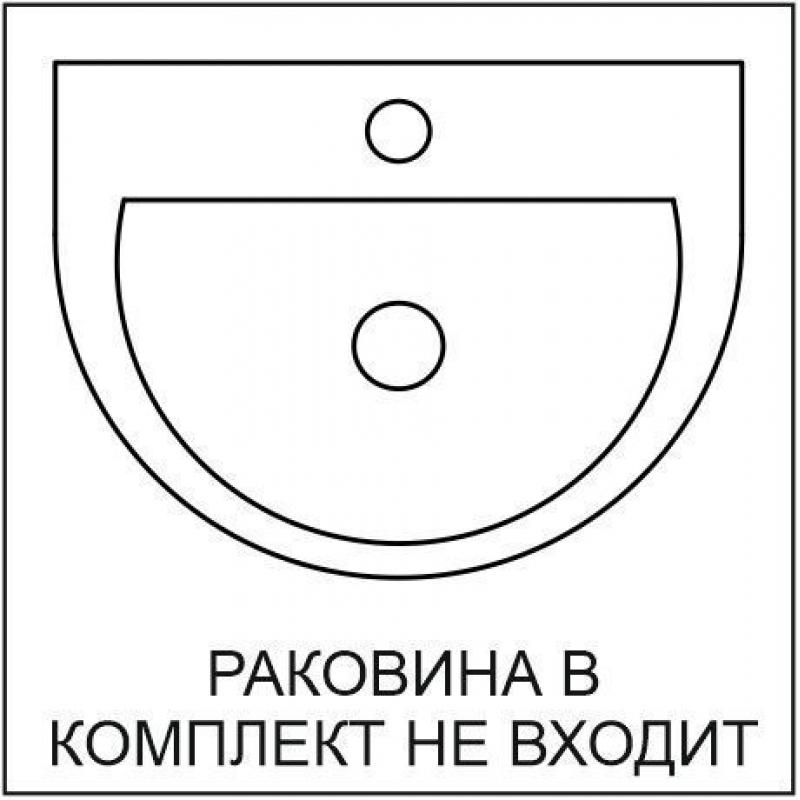 РАКОВИНА В
КОМПЛЕКТ НЕ ВХОДИТ